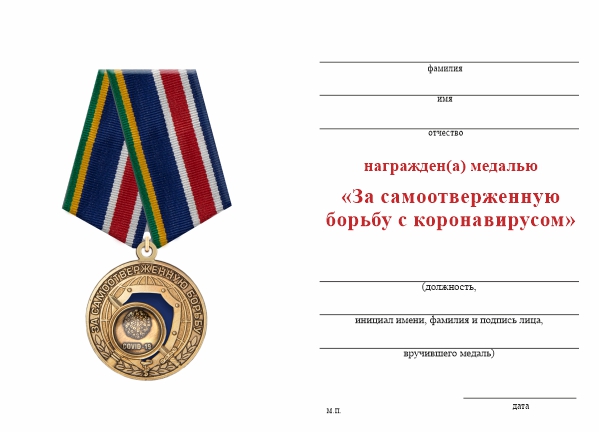 ЗА САМООТВЕРЖЕННУЮ БОРЬБУ

COVID-19

фамилия

имя

отчество

награжден(а) медалью

«За самоотверженную борьбу с коронавирусом»

(должность,

инициал имени, фамилия и подпись лица,

вручившего медаль)

м.п.

дата